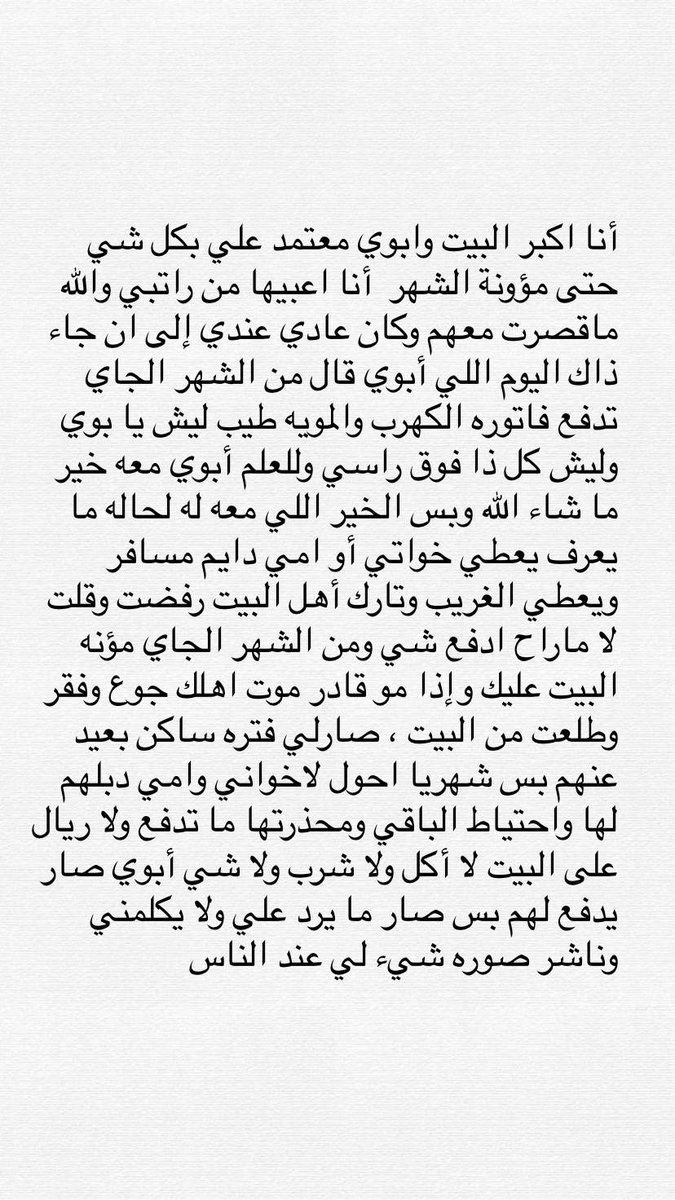 أنا اكبر البيت وابوي معتمد علي بكل شي حتى مؤونة الشهر  أنا اعبيها من راتبي والله ماقصرت معهم وكان عادي عندي إلى ان جاء ذاك اليوم اللي أبوي قال من الشهر الجاي تدفع فاتوره الكهرب والمويه طيب ليش يا بوي وليش كل ذا فوق راسي وللعلم أبوي معه خير ما شاء الله وبس الخير اللي معه له لحاله ما يعرف يعطي خواتي أو امي دايم مسافر ويعطي الغريب وتارك أهل البيت رفضت وقلت لا ماراح ادفع شي ومن الشهر الجاي مؤنه البيت عليك و إذا مو قادر موت اهلك جوع وفقر وطلعت من البيت ، صارلي فتره ساكن بعيد عنهم بس شهريا احول لاخواني وامي دبلهم لها واحتياط الباقي ومحذرتها ما تدفع ولا ريال على البيت لا أكل ولا شرب ولا شي أبوي صار يدفع لهم بس صار ما يرد علي ولا يكلمني وناشر صوره شيء لي عند الناس